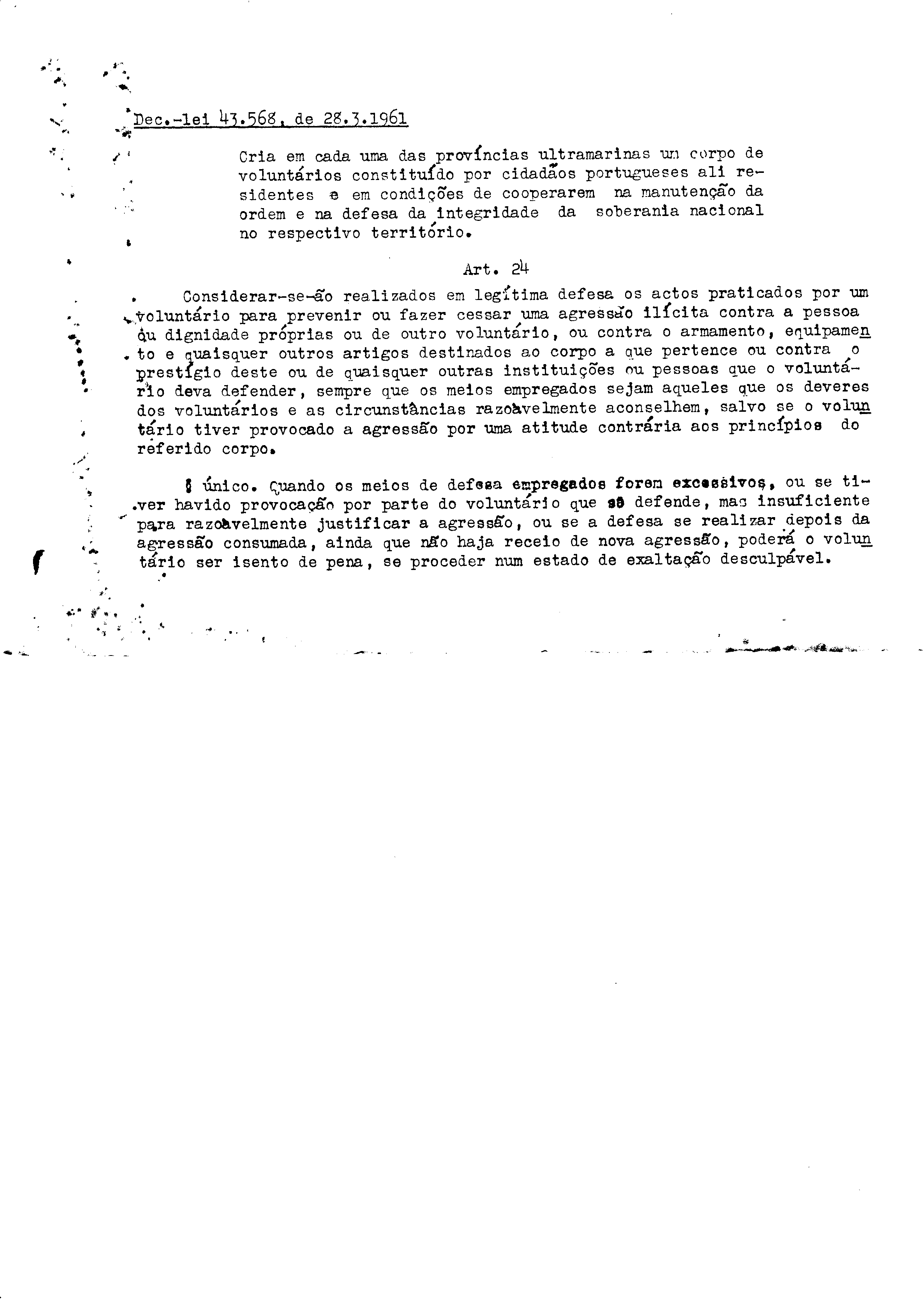 Dec.-lei 43.568, de 28.3.1961

Cria em cada uma das províncias ultramarinas um corpo de voluntários constituído por cidadãos portugueses ali residentes e em condições de cooperarem na manutenção da ordem e na defesa da integridade da soberania nacional no respectivo território.

Art. 24

Considerar-se-ão realizados em legítima defesa os actos praticados por um voluntário para prevenir ou fazer cessar uma agressão ilícita contra a pessoa ou dignidade próprias ou de outro voluntário, ou contra o armamento, equipamento e quaisquer outros artigos destinados ao corpo a que pertence ou contra o prestígio deste ou de quaisquer outras instituições ou pessoas que o voluntário deva defender, sempre que os meios empregados sejam aqueles que os deveres dos voluntários e as circunstâncias razoàvelmente aconselhem, salvo se o voluntário tiver provocado a agressão por uma atitude contrária aos princípios do referido corpo.

§ único. Quando os meios de defesa empregados forem excessivos, ou se tiver havido provocação por parte do voluntário que se defende, mas insuficiente para razoàvelmente justificar a agressão, ou se a defesa se realizar depois da agressão consumada, ainda que não haja receio de nova agressão, poderá o voluntário ser isento de pena, se proceder num estado de exaltação desculpável.